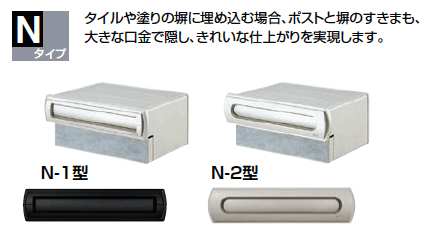 N
タイプ

タイルや塗りの塀に埋め込む場合、ポストと塀のすきまも、大きな口金で隠し、きれいな仕上がりを実現します。

N-1型

N-2型